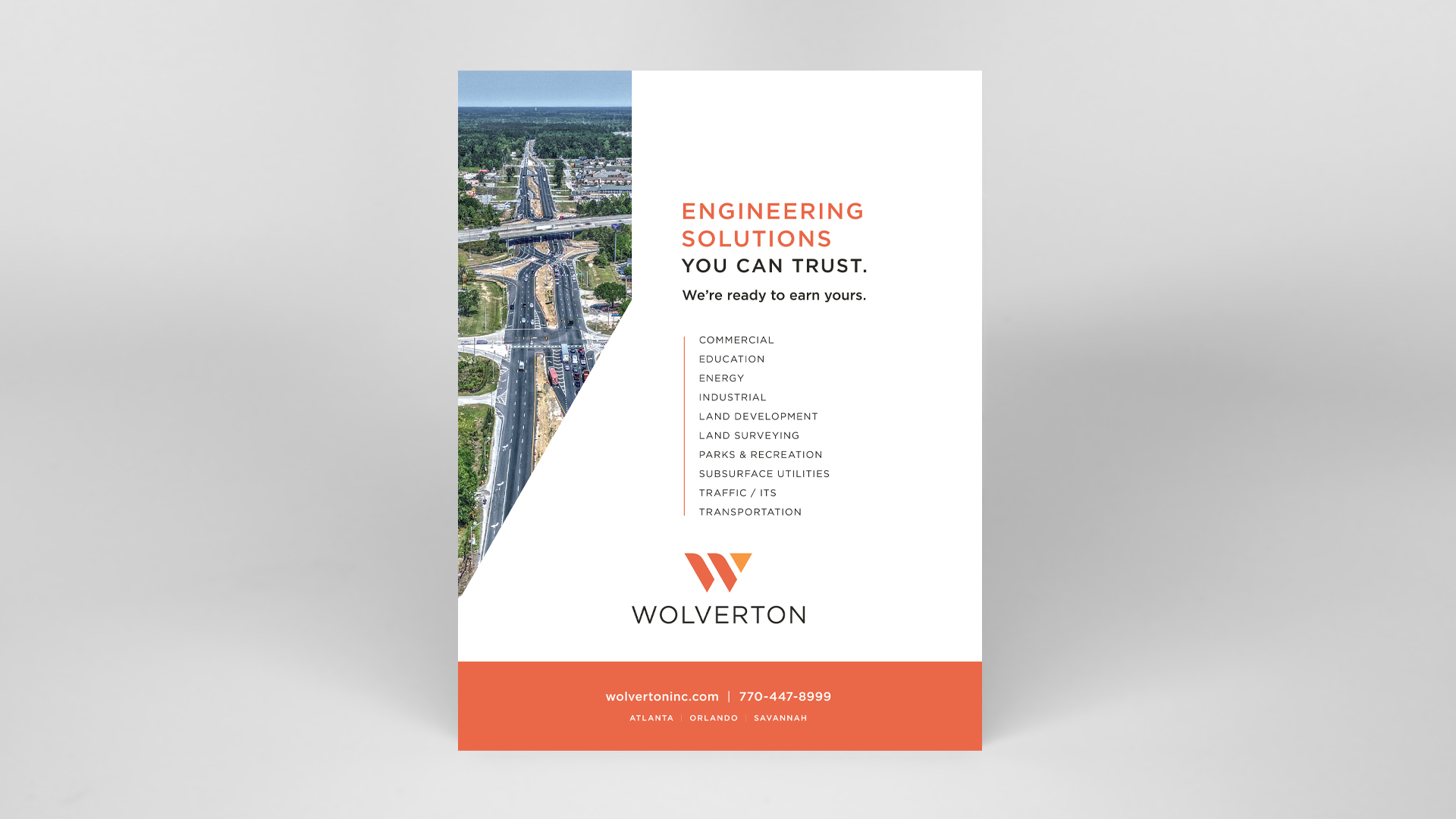 ENGINEERING SOLUTIONS YOU CAN TRUST.

We're ready to earn yours.

COMMERCIAL
EDUCATION
ENERGY
INDUSTRIAL
LAND DEVELOPMENT
LAND SURVEYING
PARKS & RECREATION
SUBSURFACE UTILITIES
TRAFFIC / ITS
TRANSPORTATION

WOLVERTON

wolvertoninc.com | 770-447-8999

ATLANTA | ORLANDO | SAVANNAH